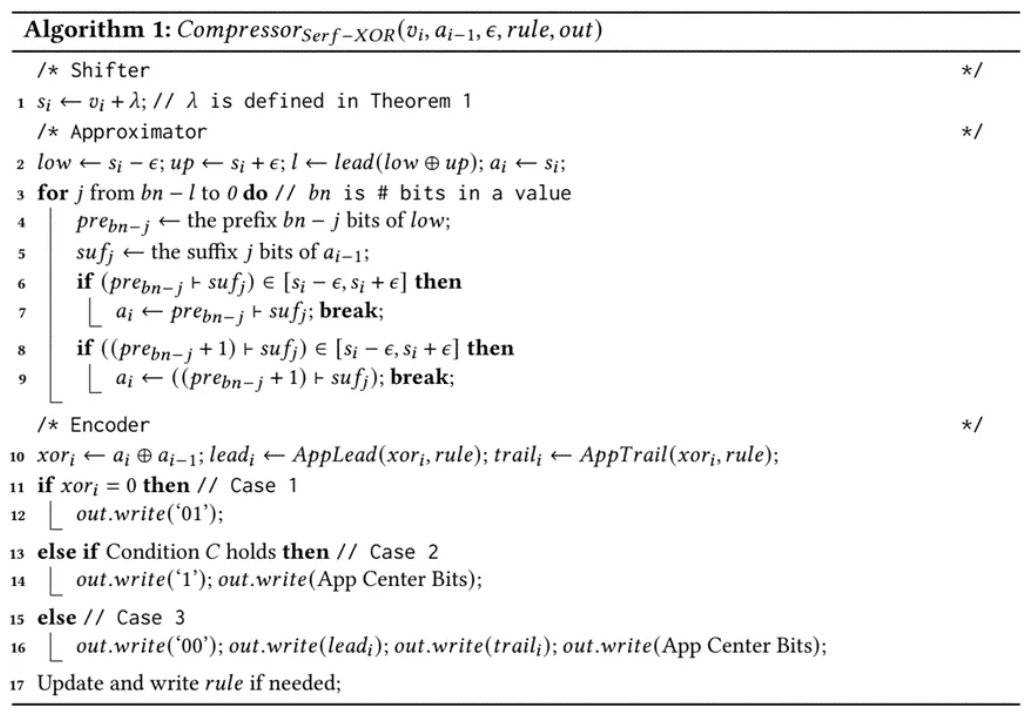 **Algorithm 1:** $Compressor_{Serf-XOR}(v_i, a_{i-1}, \epsilon, rule, out)$

/* Shifter */

1 $s_i \leftarrow v_i + \lambda$; // $\lambda$ is defined in Theorem 1

/* Approximator */

2 $low \leftarrow s_i - \epsilon$; $up \leftarrow s_i + \epsilon$; $l \leftarrow lead(low \oplus up)$; $a_i \leftarrow s_i$;

3 **for** $j$ from $bn - l$ to $0$ **do** // $bn$ is # bits in a value

4 $pre_{bn-j} \leftarrow$ the prefix $bn - j$ bits of $low$;

5 $suf_j \leftarrow$ the suffix $j$ bits of $a_{i-1}$;

6 **if** $(pre_{bn-j} \vdash suf_j) \in [s_i - \epsilon, s_i + \epsilon]$ **then**

7 $a_i \leftarrow pre_{bn-j} \vdash suf_j$; **break**;

8 **if** $((pre_{bn-j} + 1) \vdash suf_j) \in [s_i - \epsilon, s_i + \epsilon]$ **then**

9 $a_i \leftarrow ((pre_{bn-j} + 1) \vdash suf_j)$; **break**;

/* Encoder */

10 $xor_i \leftarrow a_i \oplus a_{i-1}$; $lead_i \leftarrow AppLead(xor_i, rule)$; $trail_i \leftarrow AppTrail(xor_i, rule)$;

11 **if** $xor_i = 0$ **then** // Case 1

12 $out.write$('01');

13 **else if** Condition $C$ holds **then** // Case 2

14 $out.write$('1'); $out.write$(App Center Bits);

15 **else** // Case 3

16 $out.write$('00'); $out.write(lead_i)$; $out.write(trail_i)$; $out.write$(App Center Bits);

17 Update and write $rule$ if needed;